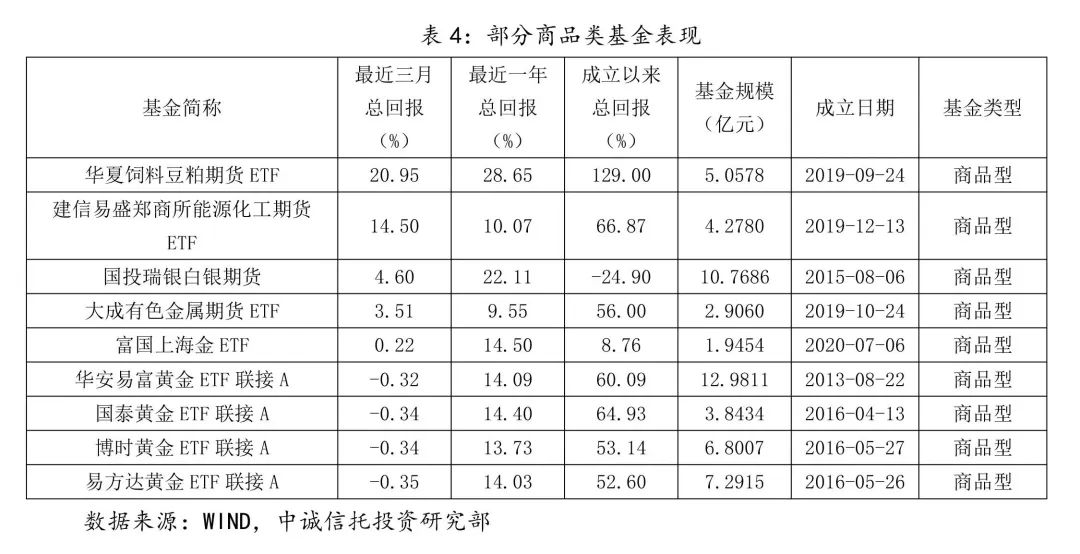 表 4：部分商品类基金表现

| 基金简称 | 最近三月总回报（%） | 最近一年总回报（%） | 成立以来总回报（%） | 基金规模（亿元） | 成立日期 | 基金类型 |
|---|---|---|---|---|---|---|
| 华夏饲料豆粕期货 ETF | 20.95 | 28.65 | 129.00 | 5.0578 | 2019-09-24 | 商品型 |
| 建信易盛郑商所能源化工期货 ETF | 14.50 | 10.07 | 66.87 | 4.2780 | 2019-12-13 | 商品型 |
| 国投瑞银白银期货 | 4.60 | 22.11 | -24.90 | 10.7686 | 2015-08-06 | 商品型 |
| 大成有色金属期货 ETF | 3.51 | 9.55 | 56.00 | 2.9060 | 2019-10-24 | 商品型 |
| 富国上海金 ETF | 0.22 | 14.50 | 8.76 | 1.9454 | 2020-07-06 | 商品型 |
| 华安易富黄金 ETF 联接 A | -0.32 | 14.09 | 60.09 | 12.9811 | 2013-08-22 | 商品型 |
| 国泰黄金 ETF 联接 A | -0.34 | 14.40 | 64.93 | 3.8434 | 2016-04-13 | 商品型 |
| 博时黄金 ETF 联接 A | -0.34 | 13.73 | 53.14 | 6.8007 | 2016-05-27 | 商品型 |
| 易方达黄金 ETF 联接 A | -0.35 | 14.03 | 52.60 | 7.2915 | 2016-05-26 | 商品型 |

数据来源：WIND，中诚信托投资研究部